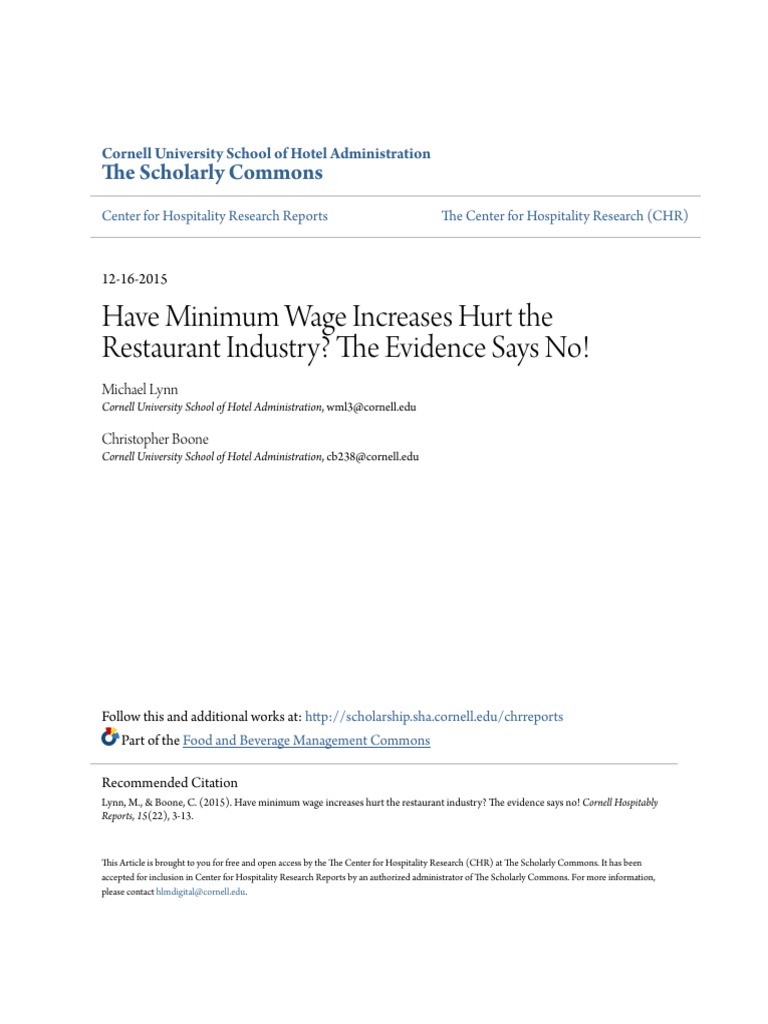 Cornell University School of Hotel Administration
The Scholarly Commons

Center for Hospitality Research Reports

The Center for Hospitality Research (CHR)

12-16-2015

Have Minimum Wage Increases Hurt the Restaurant Industry? The Evidence Says No!

Michael Lynn
Cornell University School of Hotel Administration, wml3@cornell.edu

Christopher Boone
Cornell University School of Hotel Administration, cb238@cornell.edu

Follow this and additional works at: http://scholarship.sha.cornell.edu/chrreports
Part of the Food and Beverage Management Commons

Recommended Citation
Lynn, M., & Boone, C. (2015). Have minimum wage increases hurt the restaurant industry? The evidence says no! Cornell Hospitably Reports, 15(22), 3-13.

This Article is brought to you for free and open access by the The Center for Hospitality Research (CHR) at The Scholarly Commons. It has been accepted for inclusion in Center for Hospitality Research Reports by an authorized administrator of The Scholarly Commons. For more information, please contact hlmdigital@cornell.edu.